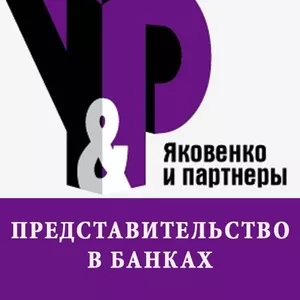 Y&P

Яковенко
и партнеры

ПРЕДСТАВИТЕЛЬСТВО
В БАНКАХ